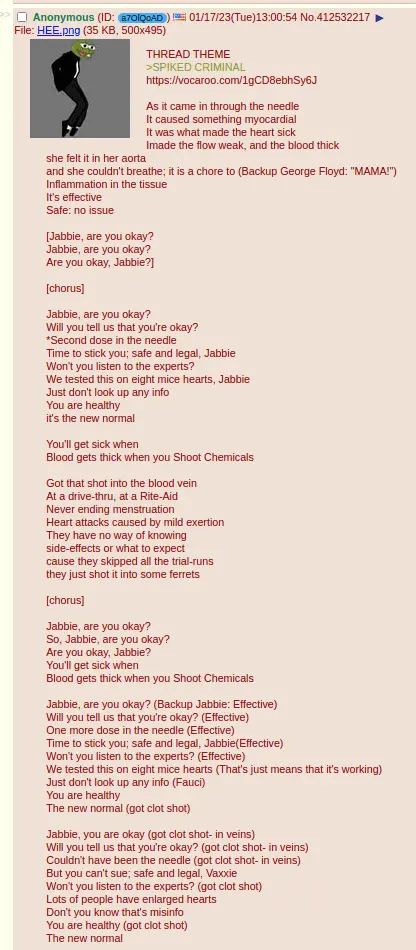 >> Anonymous (ID: a7OlQoAD) 01/17/23(Tue)13:00:54 No.412532217 ▶
File: HEE.png (35 KB, 500x495)

THREAD THEME
>SPIKED CRIMINAL
https://vocaroo.com/1gCD8ebhSy6J

As it came in through the needle
It caused something myocardial
It was what made the heart sick
Imade the flow weak, and the blood thick
she felt it in her aorta
and she couldn't breathe; it is a chore to (Backup George Floyd: "MAMA!")
Inflammation in the tissue
It's effective
Safe: no issue

[Jabbie, are you okay?
Jabbie, are you okay?
Are you okay, Jabbie?]

[chorus]

Jabbie, are you okay?
Will you tell us that you're okay?
*Second dose in the needle
Time to stick you; safe and legal, Jabbie
Won't you listen to the experts?
We tested this on eight mice hearts, Jabbie
Just don't look up any info
You are healthy
it's the new normal

You'll get sick when
Blood gets thick when you Shoot Chemicals

Got that shot into the blood vein
At a drive-thru, at a Rite-Aid
Never ending menstruation
Heart attacks caused by mild exertion
They have no way of knowing
side-effects or what to expect
cause they skipped all the trial-runs
they just shot it into some ferrets

[chorus]

Jabbie, are you okay?
So, Jabbie, are you okay?
Are you okay, Jabbie?
You'll get sick when
Blood gets thick when you Shoot Chemicals

Jabbie, are you okay? (Backup Jabbie: Effective)
Will you tell us that you're okay? (Effective)
One more dose in the needle (Effective)
Time to stick you; safe and legal, Jabbie(Effective)
Won't you listen to the experts? (Effective)
We tested this on eight mice hearts (That's just means that it's working)
Just don't look up any info (Fauci)
You are healthy
The new normal (got clot shot)

Jabbie, you are okay (got clot shot- in veins)
Will you tell us that you're okay? (got clot shot- in veins)
Couldn't have been the needle (got clot shot- in veins)
But you can't sue; safe and legal, Vaxxie
Won't you listen to the experts? (got clot shot)
Lots of people have enlarged hearts
Don't you know that's misinfo
You are healthy (got clot shot)
The new normal